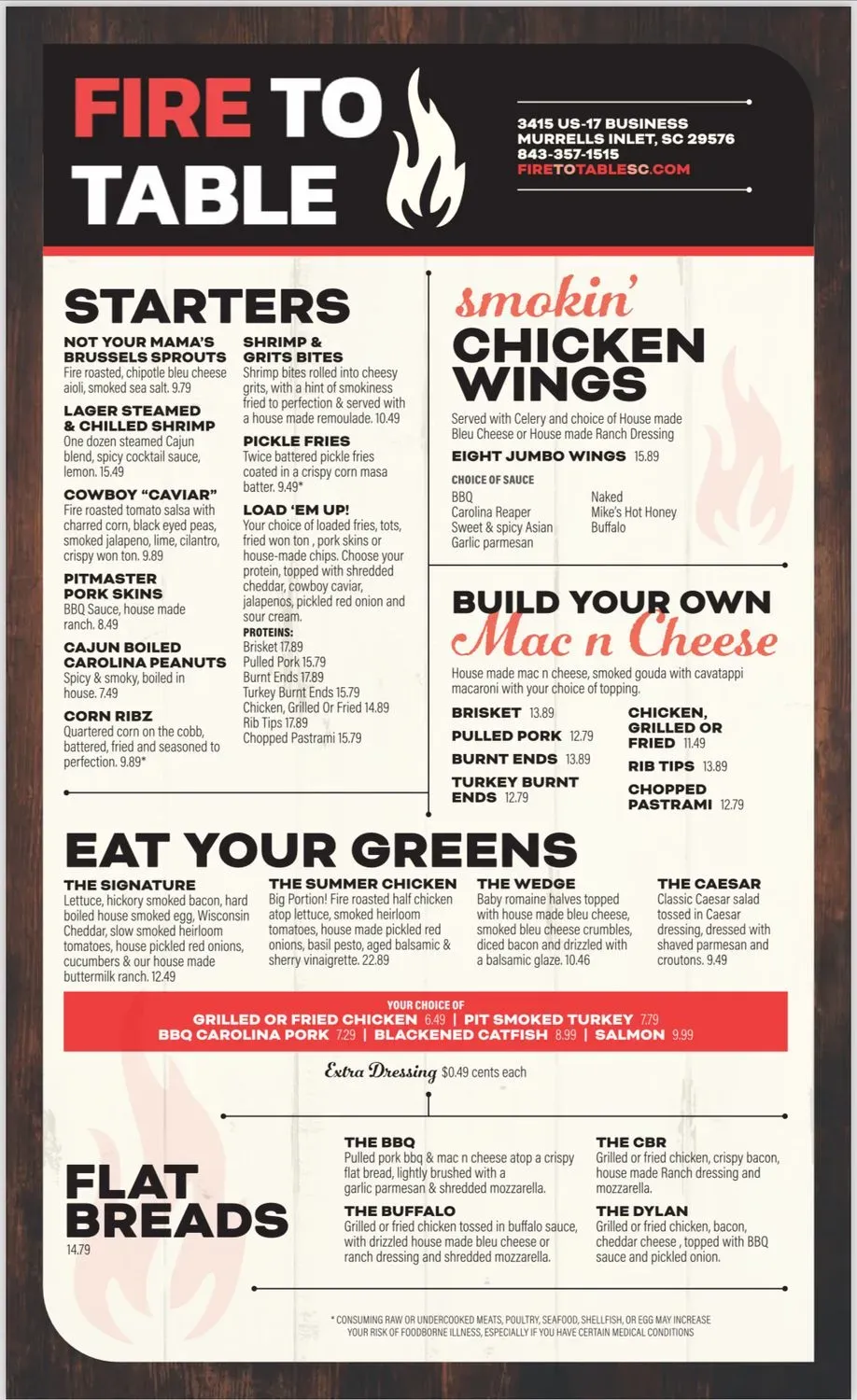 FIRE TO TABLE

3415 US-17 BUSINESS
MURRELLS INLET, SC 29576
843-357-1515
FIRETOTABLESC.COM

STARTERS

NOT YOUR MAMA'S BRUSSELS SPROUTS
Fire roasted, chipotle bleu cheese aioli, smoked sea salt. 9.79

LAGER STEAMED & CHILLED SHRIMP
One dozen steamed Cajun blend, spicy cocktail sauce, lemon. 15.49

COWBOY "CAVIAR"
Fire roasted tomato salsa with charred corn, black eyed peas, smoked jalapeno, lime, cilantro, crispy won ton. 9.89

PITMASTER PORK SKINS
BBQ Sauce, house made ranch. 8.49

CAJUN BOILED CAROLINA PEANUTS
Spicy & smoky, boiled in house. 7.49

CORN RIBZ
Quartered corn on the cobb, battered, fried and seasoned to perfection. 9.89*

SHRIMP & GRITS BITES
Shrimp bites rolled into cheesy grits, with a hint of smokiness fried to perfection & served with a house made remoulade. 10.49

PICKLE FRIES
Twice battered pickle fries coated in a crispy corn masa batter. 9.49*

LOAD 'EM UP!
Your choice of loaded fries, tots, fried won ton , pork skins or house-made chips. Choose your protein, topped with shredded cheddar, cowboy caviar, jalapenos, pickled red onion and sour cream.
PROTEINS:
Brisket 17.89
Pulled Pork 15.79
Burnt Ends 17.89
Turkey Burnt Ends 15.79
Chicken, Grilled Or Fried 14.89
Rib Tips 17.89
Chopped Pastrami 15.79

smokin' CHICKEN WINGS
Served with Celery and choice of House made Bleu Cheese or House made Ranch Dressing
EIGHT JUMBO WINGS 15.89
CHOICE OF SAUCE
BBQ
Carolina Reaper
Sweet & spicy Asian
Garlic parmesan
Naked
Mike's Hot Honey
Buffalo

BUILD YOUR OWN Mac n Cheese
House made mac n cheese, smoked gouda with cavatappi macaroni with your choice of topping.
BRISKET 13.89
PULLED PORK 12.79
BURNT ENDS 13.89
TURKEY BURNT ENDS 12.79
CHICKEN, GRILLED OR FRIED 11.49
RIB TIPS 13.89
CHOPPED PASTRAMI 12.79

EAT YOUR GREENS

THE SIGNATURE
Lettuce, hickory smoked bacon, hard boiled house smoked egg, Wisconsin Cheddar, slow smoked heirloom tomatoes, house pickled red onions, cucumbers & our house made buttermilk ranch. 12.49

THE SUMMER CHICKEN
Big Portion! Fire roasted half chicken atop lettuce, smoked heirloom tomatoes, house made pickled red onions, basil pesto, aged balsamic & sherry vinaigrette. 22.89

THE WEDGE
Baby romaine halves topped with house made bleu cheese, smoked bleu cheese crumbles, diced bacon and drizzled with a balsamic glaze. 10.46

THE CAESAR
Classic Caesar salad tossed in Caesar dressing, dressed with shaved parmesan and croutons. 9.49

YOUR CHOICE OF
GRILLED OR FRIED CHICKEN 6.49 | PIT SMOKED TURKEY 7.79
BBQ CAROLINA PORK 7.29 | BLACKENED CATFISH 8.99 | SALMON 9.99

Extra Dressing $0.49 cents each

FLAT BREADS
14.79

THE BBQ
Pulled pork bbq & mac n cheese atop a crispy flat bread, lightly brushed with a garlic parmesan & shredded mozzarella.

THE BUFFALO
Grilled or fried chicken tossed in buffalo sauce, with drizzled house made bleu cheese or ranch dressing and shredded mozzarella.

THE CBR
Grilled or fried chicken, crispy bacon, house made Ranch dressing and mozzarella.

THE DYLAN
Grilled or fried chicken, bacon, cheddar cheese , topped with BBQ sauce and pickled onion.

* CONSUMING RAW OR UNDERCOOKED MEATS, POULTRY, SEAFOOD, SHELLFISH, OR EGG MAY INCREASE YOUR RISK OF FOODBORNE ILLNESS, ESPECIALLY IF YOU HAVE CERTAIN MEDICAL CONDITIONS